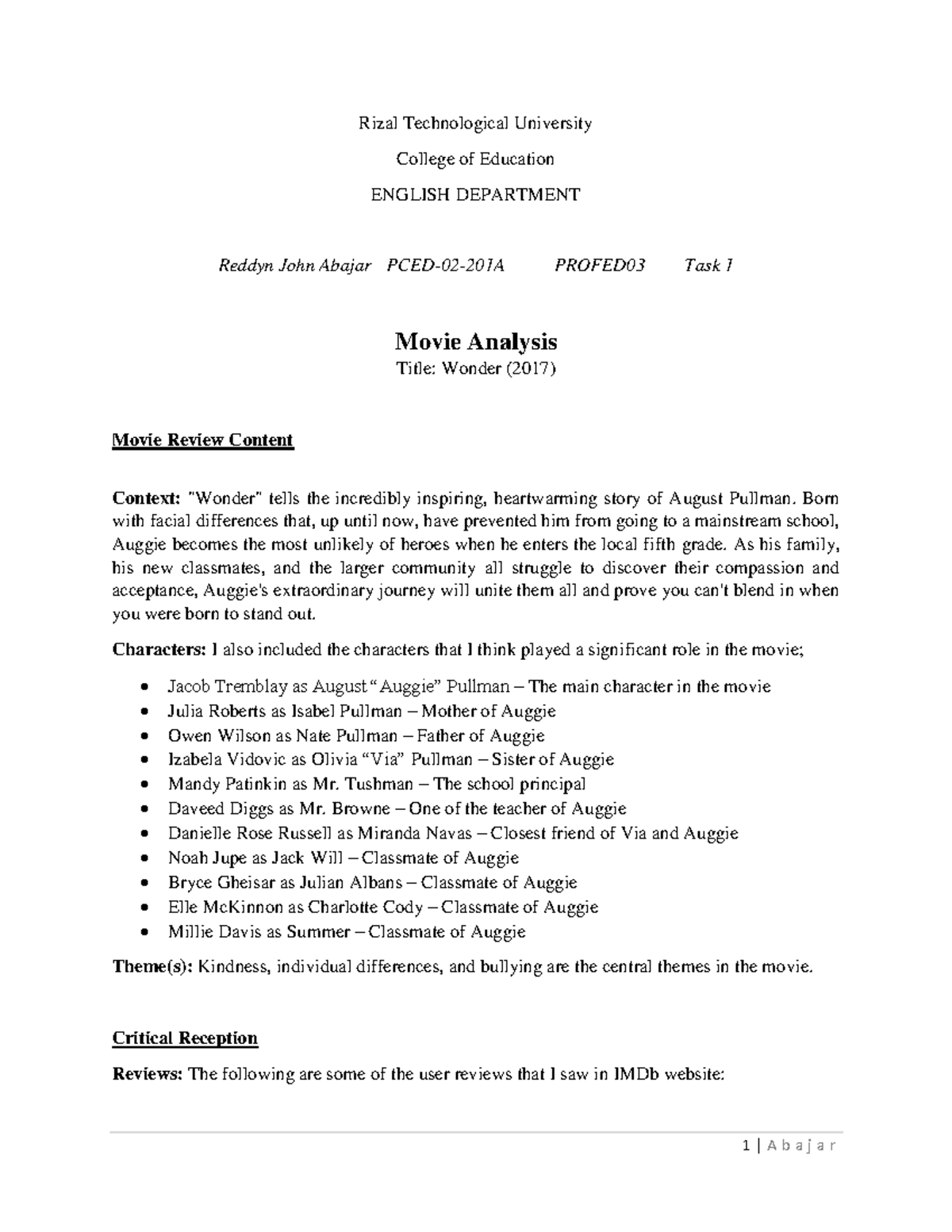 Rizal Technological University

College of Education

ENGLISH DEPARTMENT

Reddyn John Abajar   PCED-02-201A   PROFED03   Task 1

Movie Analysis

Title: Wonder (2017)

Movie Review Content

Context: "Wonder" tells the incredibly inspiring, heartwarming story of August Pullman. Born with facial differences that, up until now, have prevented him from going to a mainstream school, Auggie becomes the most unlikely of heroes when he enters the local fifth grade. As his family, his new classmates, and the larger community all struggle to discover their compassion and acceptance, Auggie's extraordinary journey will unite them all and prove you can't blend in when you were born to stand out.

Characters: I also included the characters that I think played a significant role in the movie;

• Jacob Tremblay as August "Auggie" Pullman – The main character in the movie
• Julia Roberts as Isabel Pullman – Mother of Auggie
• Owen Wilson as Nate Pullman – Father of Auggie
• Izabela Vidovic as Olivia "Via" Pullman – Sister of Auggie
• Mandy Patinkin as Mr. Tushman – The school principal
• Daveed Diggs as Mr. Browne – One of the teacher of Auggie
• Danielle Rose Russell as Miranda Navas – Closest friend of Via and Auggie
• Noah Jupe as Jack Will – Classmate of Auggie
• Bryce Gheisar as Julian Albans – Classmate of Auggie
• Elle McKinnon as Charlotte Cody – Classmate of Auggie
• Millie Davis as Summer – Classmate of Auggie

Theme(s): Kindness, individual differences, and bullying are the central themes in the movie.

Critical Reception

Reviews: The following are some of the user reviews that I saw in IMDb website:

1 | A b a j a r